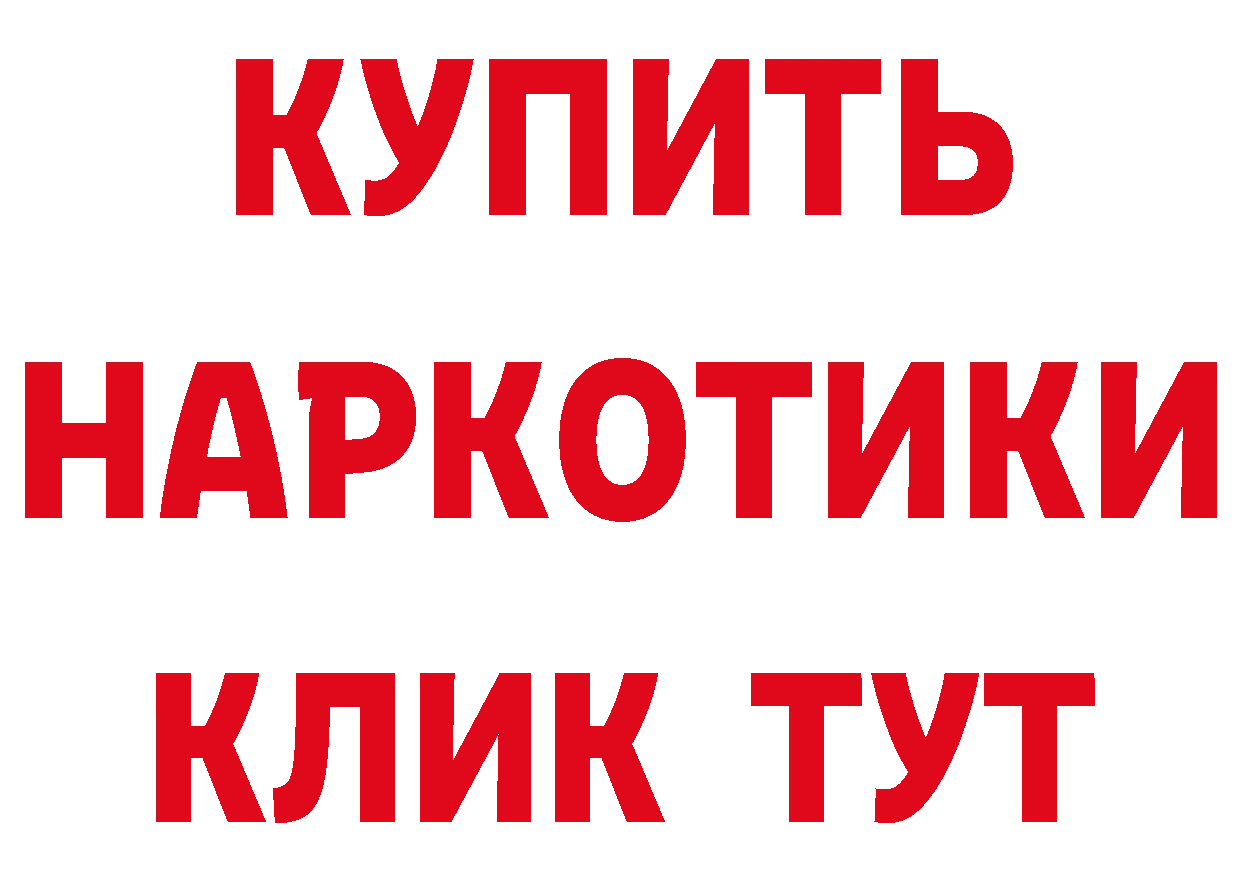 КУПИТЬ
НАРКОТИКИ
КЛИК ТУТ